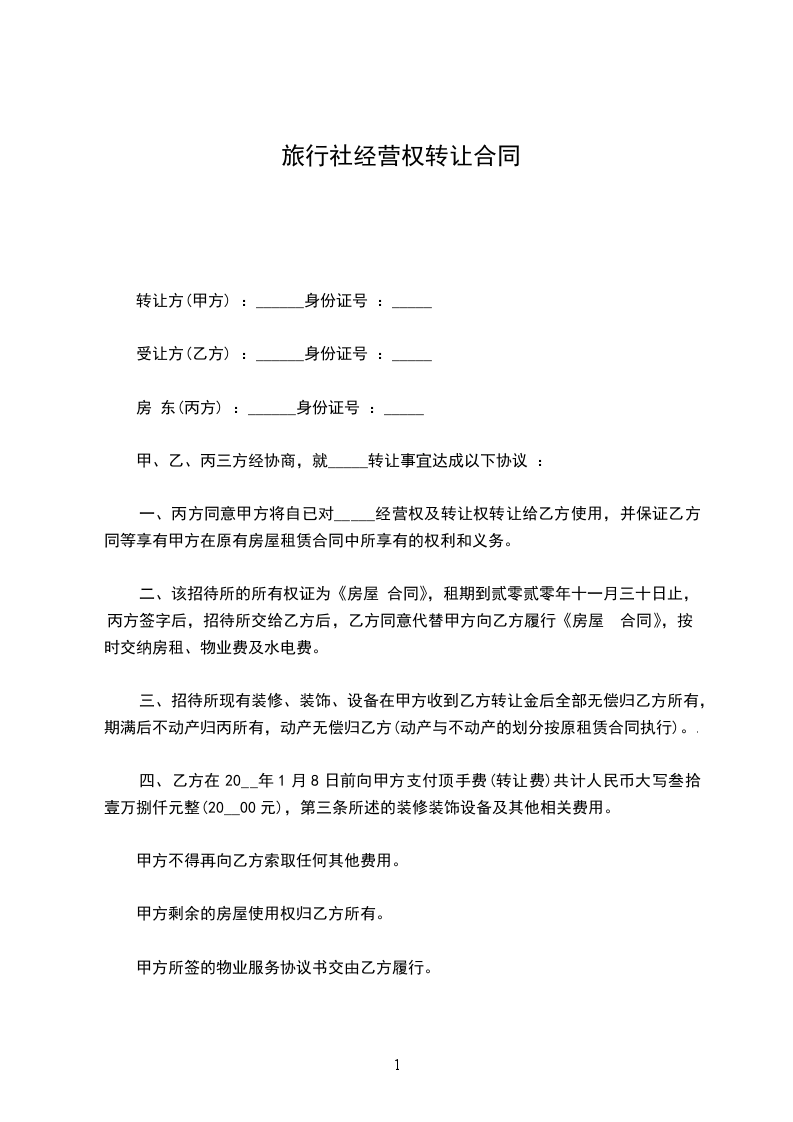 旅行社经营权转让合同

转让方(甲方) ：______身份证号 ：_____

受让方(乙方) ：______身份证号 ：_____

房 东(丙方) ：______身份证号 ：_____

甲、乙、丙三方经协商，就_____转让事宜达成以下协议 ：

一、丙方同意甲方将自已对_____经营权及转让权转让给乙方使用，并保证乙方同等享有甲方在原有房屋租赁合同中所享有的权利和义务。

二、该招待所的所有权证为《房屋 合同》，租期到贰零贰零年十一月三十日止，丙方签字后，招待所交给乙方后，乙方同意代替甲方向乙方履行《房屋 合同》，按时交纳房租、物业费及水电费。

三、招待所现有装修、装饰、设备在甲方收到乙方转让金后全部无偿归乙方所有，期满后不动产归丙所有，动产无偿归乙方(动产与不动产的划分按原租赁合同执行)。.

四、乙方在 20__年 1 月 8 日前向甲方支付顶手费(转让费)共计人民币大写叁拾壹万捌仟元整(20__00 元)，第三条所述的装修装饰设备及其他相关费用。

甲方不得再向乙方索取任何其他费用。

甲方剩余的房屋使用权归乙方所有。

甲方所签的物业服务协议书交由乙方履行。

1